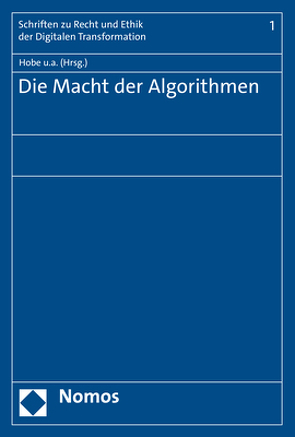 Schriften zu Recht und Ethik der Digitalen Transformation

1

Hobe u.a. (Hrsg.)

Die Macht der Algorithmen

Nomos